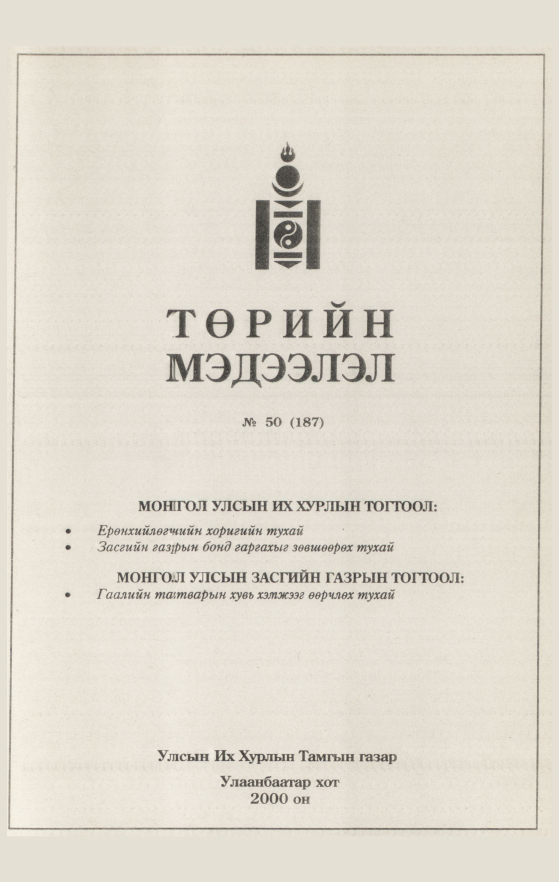 ТӨРИЙН МЭДЭЭЛЭЛ

№ 50 (187)

МОНГОЛ УЛСЫН ИХ ХУРЛЫН ТОГТООЛ:

• Ерөнхийлөгчийн хоригийн тухай
• Засгийн газрын бонд гаргахыг зөвшөөрөх тухай

МОНГОЛ УЛСЫН ЗАСГИЙН ГАЗРЫН ТОГТООЛ:

• Гаалийн татварын хувь хэмжээг өөрчлөх тухай

Улсын Их Хурлын Тамгын газар

Улаанбаатар хот
2000 он